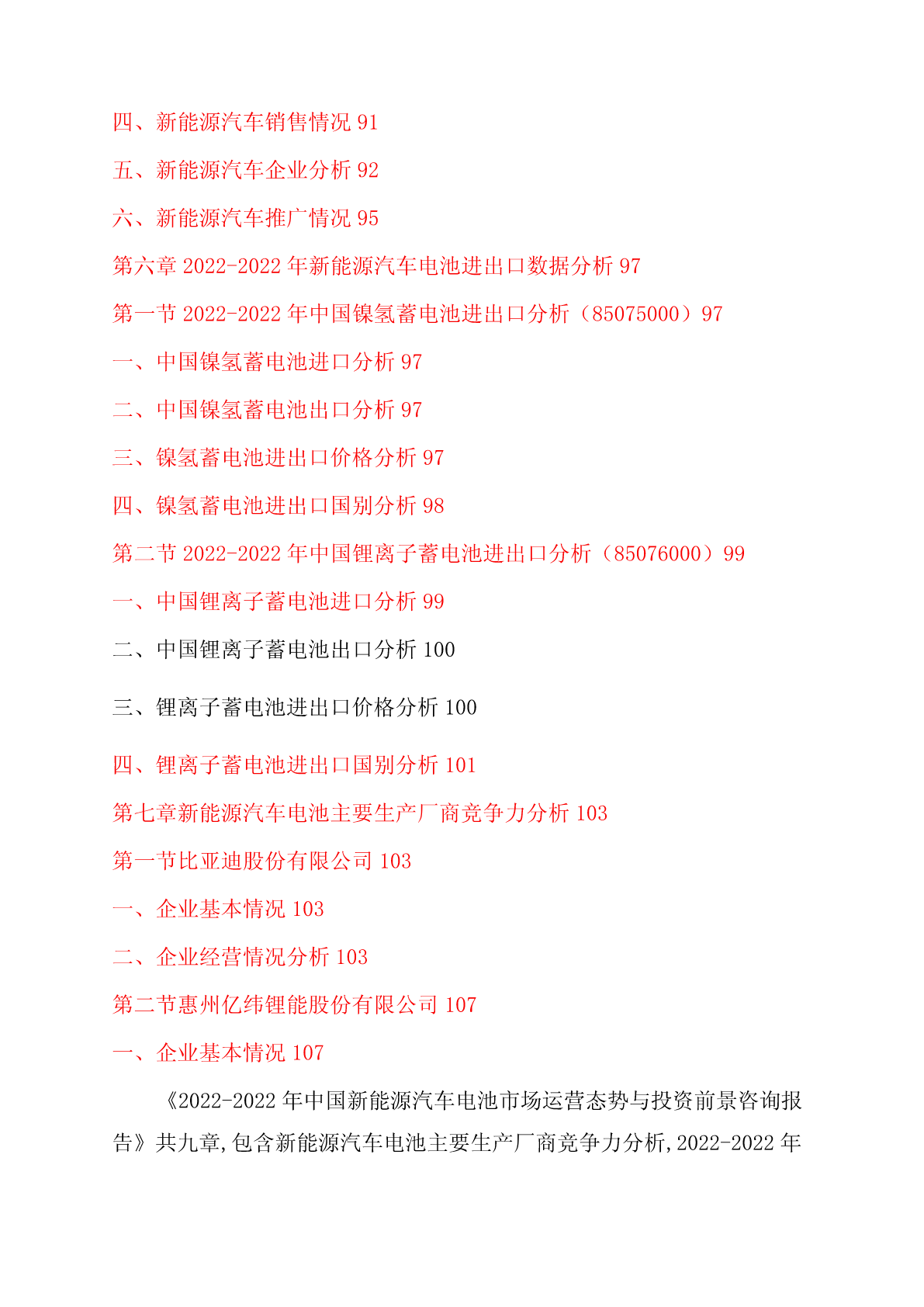 四、新能源汽车销售情况 91

五、新能源汽车企业分析 92

六、新能源汽车推广情况 95

第六章 2022-2022 年新能源汽车电池进出口数据分析 97

第一节 2022-2022 年中国镍氢蓄电池进出口分析（85075000）97

一、中国镍氢蓄电池进口分析 97

二、中国镍氢蓄电池出口分析 97

三、镍氢蓄电池进出口价格分析 97

四、镍氢蓄电池进出口国别分析 98

第二节 2022-2022 年中国锂离子蓄电池进出口分析（85076000）99

一、中国锂离子蓄电池进口分析 99

二、中国锂离子蓄电池出口分析 100

三、锂离子蓄电池进出口价格分析 100

四、锂离子蓄电池进出口国别分析 101

第七章新能源汽车电池主要生产厂商竞争力分析 103

第一节比亚迪股份有限公司 103

一、企业基本情况 103

二、企业经营情况分析 103

第二节惠州亿纬锂能股份有限公司 107

一、企业基本情况 107

《2022-2022 年中国新能源汽车电池市场运营态势与投资前景咨询报告》共九章,包含新能源汽车电池主要生产厂商竞争力分析,2022-2022 年